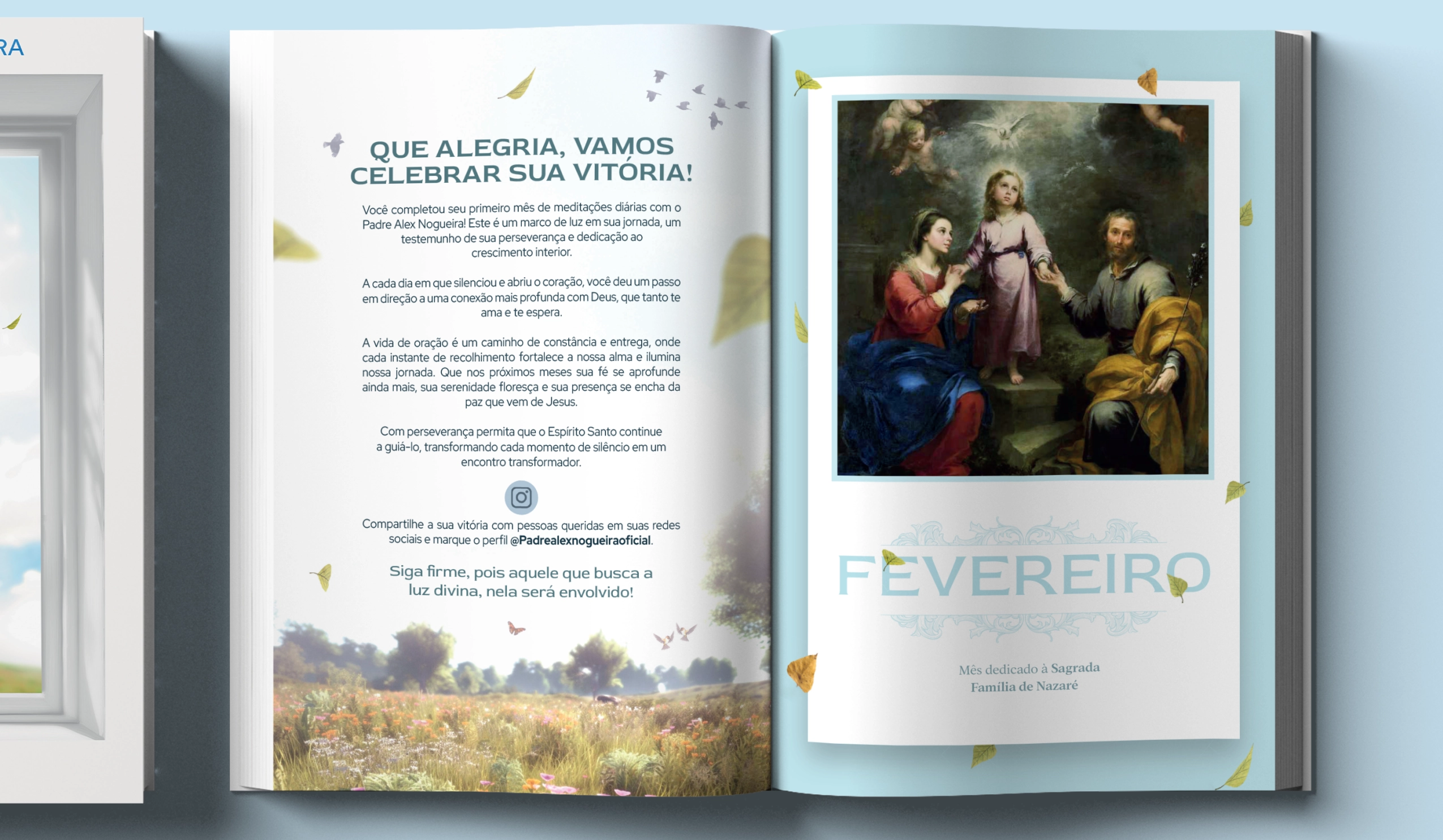 RA

QUE ALEGRIA, VAMOS CELEBRAR SUA VITÓRIA!

Você completou seu primeiro mês de meditações diárias com o Padre Alex Nogueira! Este é um marco de luz em sua jornada, um testemunho de sua perseverança e dedicação ao crescimento interior.

A cada dia em que silenciou e abriu o coração, você deu um passo em direção a uma conexão mais profunda com Deus, que tanto te ama e te espera.

A vida de oração é um caminho de constância e entrega, onde cada instante de recolhimento fortalece a nossa alma e ilumina nossa jornada. Que nos próximos meses sua fé se aprofunde ainda mais, sua serenidade floresça e sua presença se encha da paz que vem de Jesus.

Com perseverança permita que o Espírito Santo continue a guiá-lo, transformando cada momento de silêncio em um encontro transformador.

Compartilhe a sua vitória com pessoas queridas em suas redes sociais e marque o perfil @Padrealexnogueiraoficial.

Siga firme, pois aquele que busca a luz divina, nela será envolvido!

FEVEREIRO

Mês dedicado à Sagrada Família de Nazaré